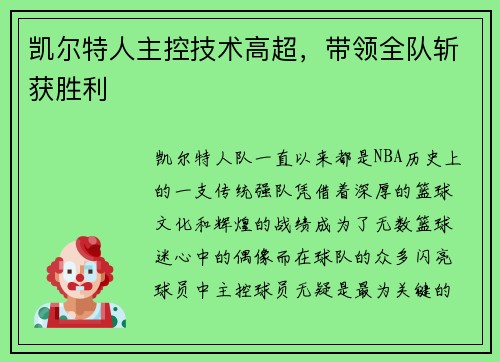 凯尔特人主控技术高超，带领全队斩获胜利

凯尔特人队一直以来都是NBA历史上的一支传统强队凭借着深厚的篮球文化和辉煌的战绩成为了无数篮球迷心中的偶像而在球队的众多闪亮球员中主控球员无疑是最为关键的